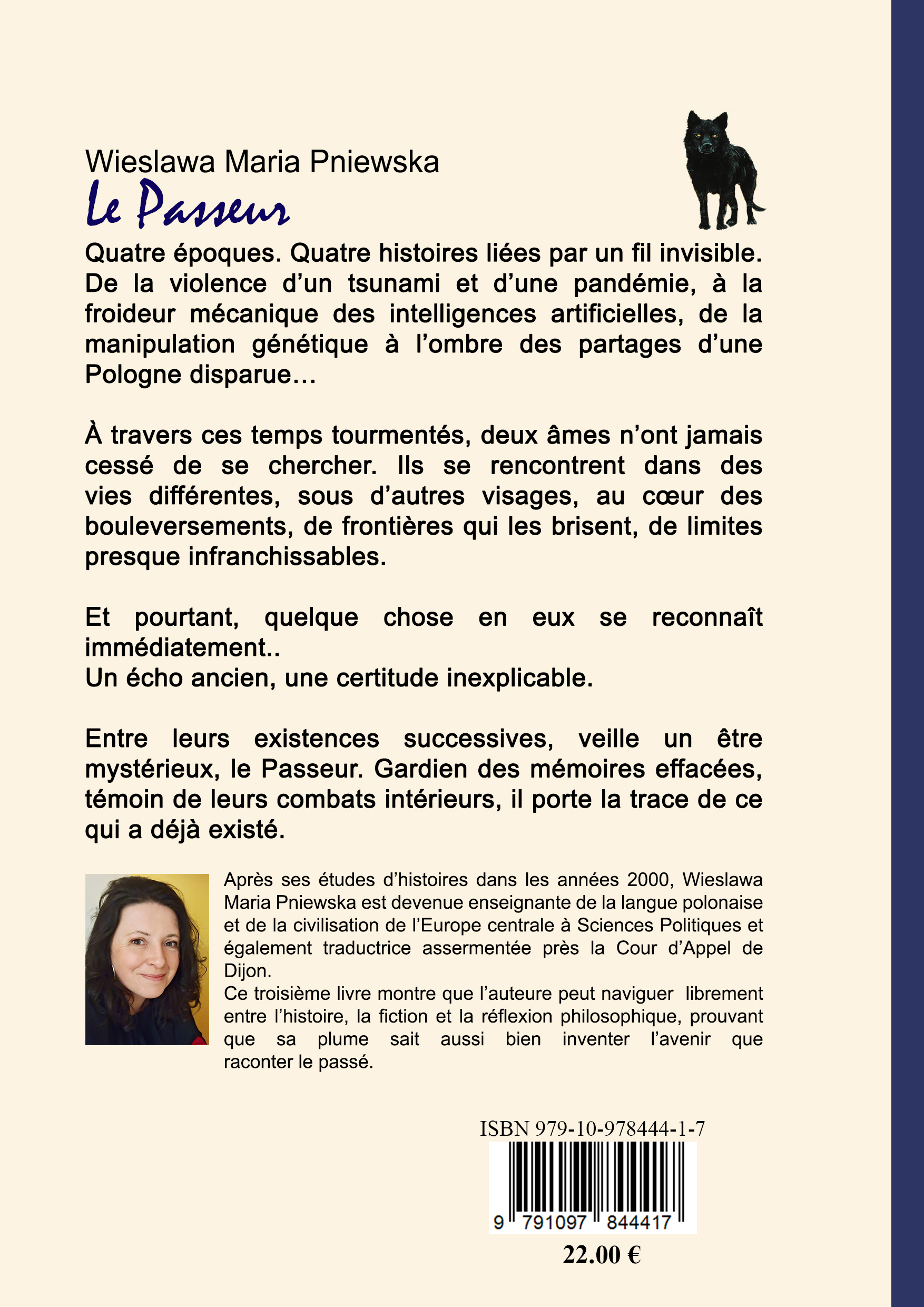 Wieslawa Maria Pniewska
Le Passeur

Quatre époques. Quatre histoires liées par un fil invisible. De la violence d'un tsunami et d'une pandémie, à la froideur mécanique des intelligences artificielles, de la manipulation génétique à l'ombre des partages d'une Pologne disparue…

À travers ces temps tourmentés, deux âmes n'ont jamais cessé de se chercher. Ils se rencontrent dans des vies différentes, sous d'autres visages, au cœur des bouleversements, de frontières qui les brisent, de limites presque infranchissables.

Et pourtant, quelque chose en eux se reconnaît immédiatement..
Un écho ancien, une certitude inexplicable.

Entre leurs existences successives, veille un être mystérieux, le Passeur. Gardien des mémoires effacées, témoin de leurs combats intérieurs, il porte la trace de ce qui a déjà existé.

Après ses études d'histoires dans les années 2000, Wieslawa Maria Pniewska est devenue enseignante de la langue polonaise et de la civilisation de l'Europe centrale à Sciences Politiques et également traductrice assermentée près la Cour d'Appel de Dijon.
Ce troisième livre montre que l'auteure peut naviguer librement entre l'histoire, la fiction et la réflexion philosophique, prouvant que sa plume sait aussi bien inventer l'avenir que raconter le passé.

ISBN 979-10-978444-1-7
9 791097 844417
22.00 €